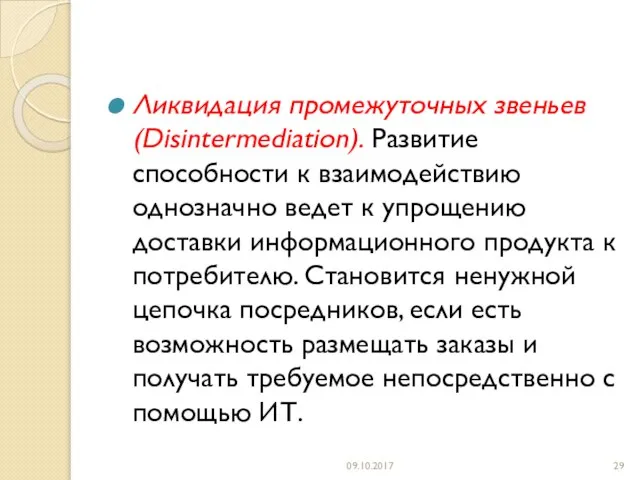 Ликвидация промежуточных звеньев (Disintermediation). Развитие способности к взаимодействию однозначно ведет к упрощению доставки информационного продукта к потребителю. Становится ненужной цепочка посредников, если есть возможность размещать заказы и получать требуемое непосредственно с помощью ИТ.

09.10.2017

29